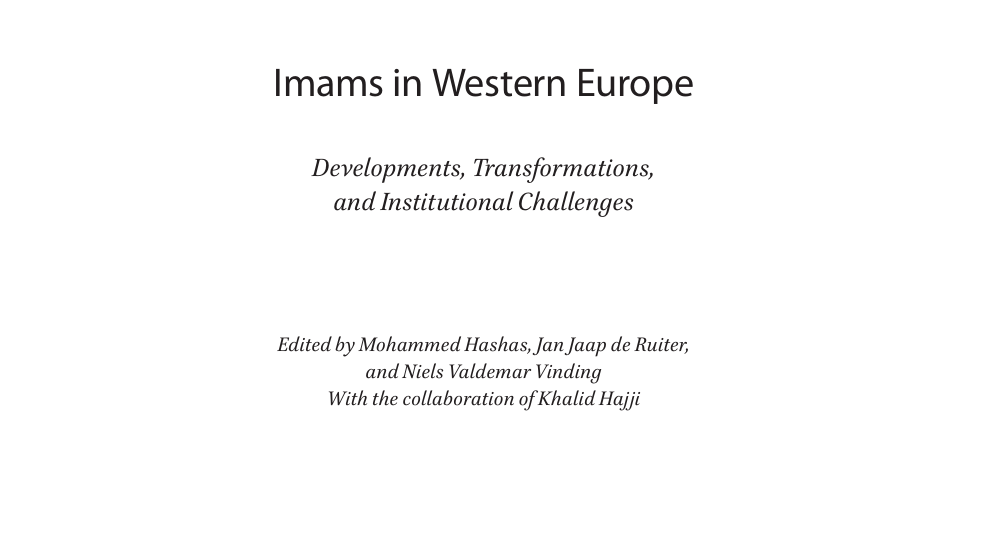 Imams in Western Europe

Developments, Transformations, and Institutional Challenges

Edited by Mohammed Hashas, Jan Jaap de Ruiter, and Niels Valdemar Vinding
With the collaboration of Khalid Hajji